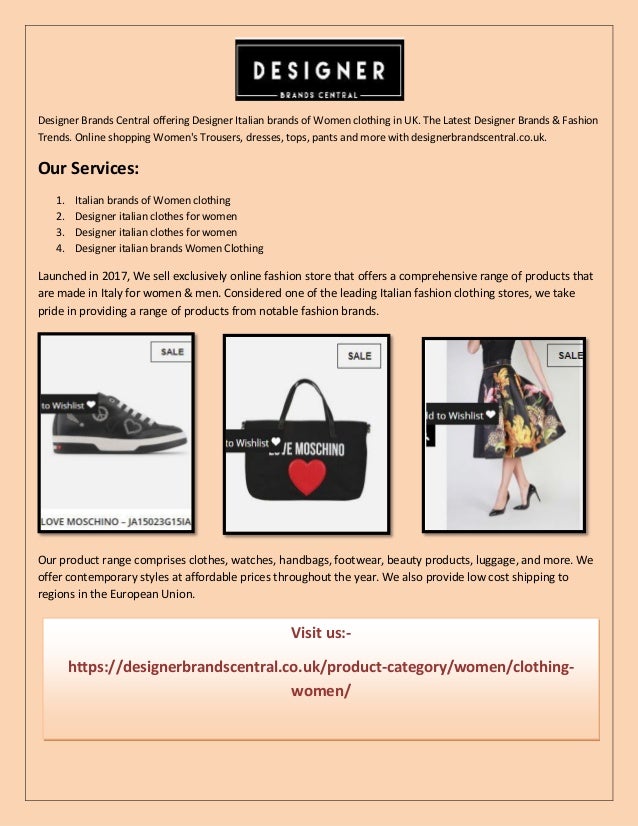 DESIGNER
BRANDS CENTRAL

Designer Brands Central offering Designer Italian brands of Women clothing in UK. The Latest Designer Brands & Fashion Trends. Online shopping Women's Trousers, dresses, tops, pants and more with designerbrandscentral.co.uk.

Our Services:

1. Italian brands of Women clothing
2. Designer italian clothes for women
3. Designer italian clothes for women
4. Designer italian brands Women Clothing

Launched in 2017, We sell exclusively online fashion store that offers a comprehensive range of products that are made in Italy for women & men. Considered one of the leading Italian fashion clothing stores, we take pride in providing a range of products from notable fashion brands.

SALE
to Wishlist
LOVE MOSCHINO – JA15023G15IA

SALE
to Wishlist
LOVE MOSCHINO

SALE
d to Wishlist

Our product range comprises clothes, watches, handbags, footwear, beauty products, luggage, and more. We offer contemporary styles at affordable prices throughout the year. We also provide low cost shipping to regions in the European Union.

Visit us:-

https://designerbrandscentral.co.uk/product-category/women/clothing-women/